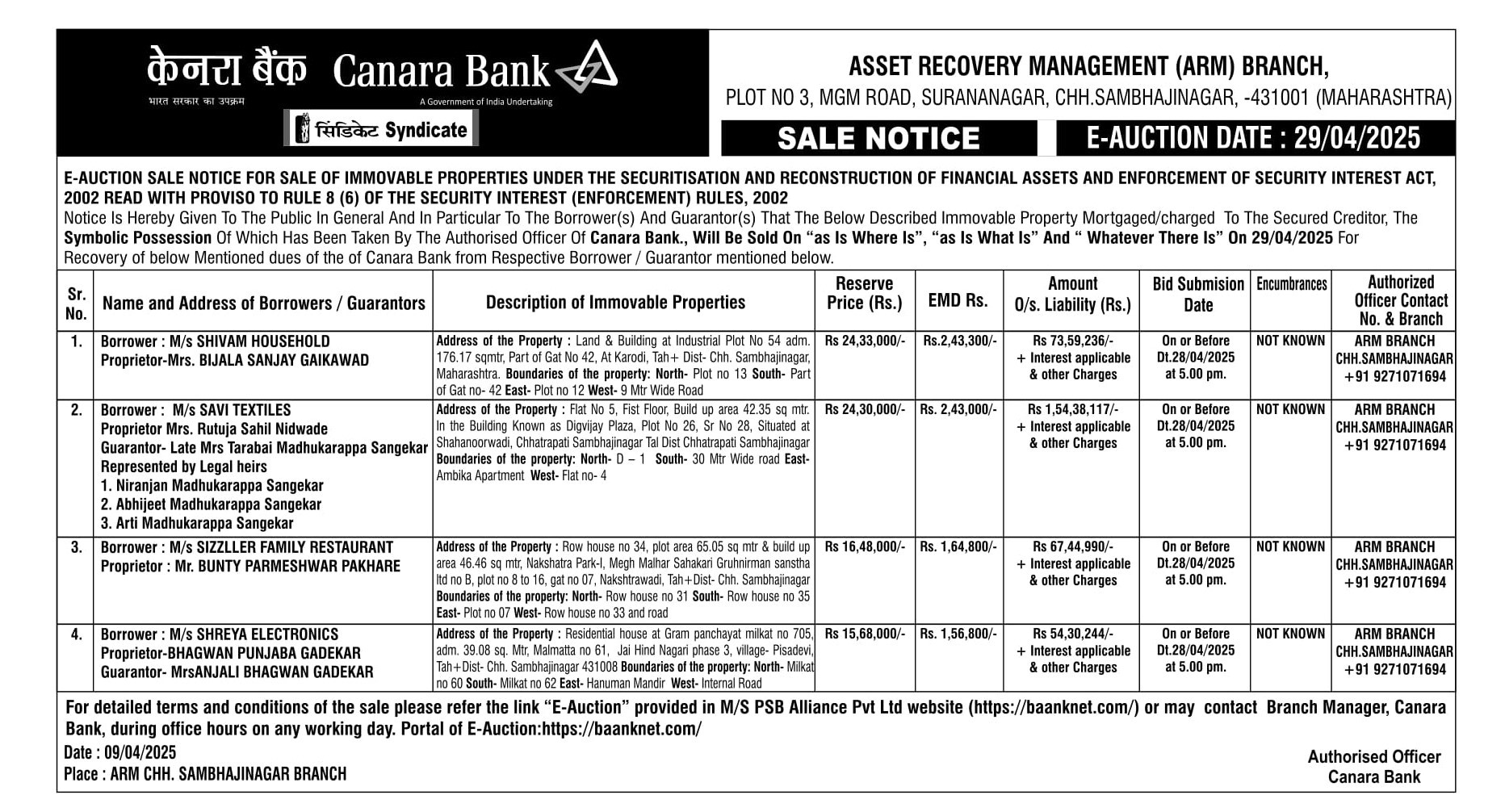 केनरा बैंक Canara Bank
भारत सरकार का उपक्रम
A Government of India Undertaking
सिंडिकेट Syndicate

ASSET RECOVERY MANAGEMENT (ARM) BRANCH,
PLOT NO 3, MGM ROAD, SURANANAGAR, CHH.SAMBHAJINAGAR, -431001 (MAHARASHTRA)

SALE NOTICE
E-AUCTION DATE : 29/04/2025

E-AUCTION SALE NOTICE FOR SALE OF IMMOVABLE PROPERTIES UNDER THE SECURITISATION AND RECONSTRUCTION OF FINANCIAL ASSETS AND ENFORCEMENT OF SECURITY INTEREST ACT, 2002 READ WITH PROVISO TO RULE 8 (6) OF THE SECURITY INTEREST (ENFORCEMENT) RULES, 2002
Notice Is Hereby Given To The Public In General And In Particular To The Borrower(s) And Guarantor(s) That The Below Described Immovable Property Mortgaged/charged To The Secured Creditor, The Symbolic Possession Of Which Has Been Taken By The Authorised Officer Of Canara Bank., Will Be Sold On "as Is Where Is", "as Is What Is" And " Whatever There Is" On 29/04/2025 For Recovery of below Mentioned dues of the of Canara Bank from Respective Borrower / Guarantor mentioned below.

| Sr. No. | Name and Address of Borrowers / Guarantors | Description of Immovable Properties | Reserve Price (Rs.) | EMD Rs. | Amount O/s. Liability (Rs.) | Bid Submision Date | Encumbrances | Authorized Officer Contact No. & Branch |
|---|---|---|---|---|---|---|---|---|
| 1. | Borrower : M/s SHIVAM HOUSEHOLD Proprietor-Mrs. BIJALA SANJAY GAIKAWAD | Address of the Property : Land & Building at Industrial Plot No 54 adm. 176.17 sqmtr, Part of Gat No 42, At Karodi, Tah+ Dist- Chh. Sambhajinagar, Maharashtra. Boundaries of the property: North- Plot no 13 South- Part of Gat no- 42 East- Plot no 12 West- 9 Mtr Wide Road | Rs 24,33,000/- | Rs.2,43,300/- | Rs 73,59,236/- + Interest applicable & other Charges | On or Before Dt.28/04/2025 at 5.00 pm. | NOT KNOWN | ARM BRANCH CHH.SAMBHAJINAGAR +91 9271071694 |
| 2. | Borrower : M/s SAVI TEXTILES Proprietor Mrs. Rutuja Sahil Nidwade Guarantor- Late Mrs Tarabai Madhukarappa Sangekar Represented by Legal heirs 1. Niranjan Madhukarappa Sangekar 2. Abhijeet Madhukarappa Sangekar 3. Arti Madhukarappa Sangekar | Address of the Property : Flat No 5, Fist Floor, Build up area 42.35 sq mtr. In the Building Known as Digvijay Plaza, Plot No 26, Sr No 28, Situated at Shahanoorwadi, Chhatrapati Sambhajinagar Tal Dist Chhatrapati Sambhajinagar Boundaries of the property: North- D – 1 South- 30 Mtr Wide road East- Ambika Apartment West- Flat no- 4 | Rs 24,30,000/- | Rs. 2,43,000/- | Rs 1,54,38,117/- + Interest applicable & other Charges | On or Before Dt.28/04/2025 at 5.00 pm. | NOT KNOWN | ARM BRANCH CHH.SAMBHAJINAGAR +91 9271071694 |
| 3. | Borrower : M/s SIZZLLER FAMILY RESTAURANT Proprietor : Mr. BUNTY PARMESHWAR PAKHARE | Address of the Property : Row house no 34, plot area 65.05 sq mtr & build up area 46.46 sq mtr, Nakshatra Park-I, Megh Malhar Sahakari Gruhnirman sanstha ltd no B, plot no 8 to 16, gat no 07, Nakshtrawadi, Tah+Dist- Chh. Sambhajinagar Boundaries of the property: North- Row house no 31 South- Row house no 35 East- Plot no 07 West- Row house no 33 and road | Rs 16,48,000/- | Rs. 1,64,800/- | Rs 67,44,990/- + Interest applicable & other Charges | On or Before Dt.28/04/2025 at 5.00 pm. | NOT KNOWN | ARM BRANCH CHH.SAMBHAJINAGAR +91 9271071694 |
| 4. | Borrower : M/s SHREYA ELECTRONICS Proprietor-BHAGWAN PUNJABA GADEKAR Guarantor- MrsANJALI BHAGWAN GADEKAR | Address of the Property : Residential house at Gram panchayat milkat no 705, adm. 39.08 sq. Mtr, Malmatta no 61, Jai Hind Nagari phase 3, village- Pisadevi, Tah+Dist- Chh. Sambhajinagar 431008 Boundaries of the property: North- Milkat no 60 South- Milkat no 62 East- Hanuman Mandir West- Internal Road | Rs 15,68,000/- | Rs. 1,56,800/- | Rs 54,30,244/- + Interest applicable & other Charges | On or Before Dt.28/04/2025 at 5.00 pm. | NOT KNOWN | ARM BRANCH CHH.SAMBHAJINAGAR +91 9271071694 |

For detailed terms and conditions of the sale please refer the link "E-Auction" provided in M/S PSB Alliance Pvt Ltd website (https://baanknet.com/) or may contact Branch Manager, Canara Bank, during office hours on any working day. Portal of E-Auction:https://baanknet.com/
Date : 09/04/2025
Place : ARM CHH. SAMBHAJINAGAR BRANCH
Authorised Officer
Canara Bank